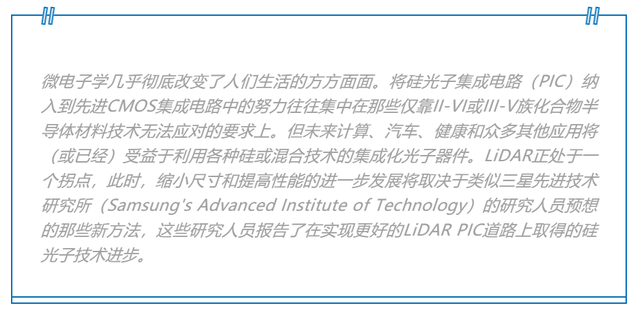 微电子学几乎彻底改变了人们生活的方方面面。将硅光子集成电路（PIC）纳入到先进CMOS集成电路中的努力往往集中在那些仅靠II-VI或III-V族化合物半导体材料技术无法应对的要求上。但未来计算、汽车、健康和众多其他应用将（或已经）受益于利用各种硅或混合技术的集成化光子器件。LiDAR正处于一个拐点，此时，缩小尺寸和提高性能的进一步发展将取决于类似三星先进技术研究所（Samsung's Advanced Institute of Technology）的研究人员预想的那些新方法，这些研究人员报告了在实现更好的LiDAR PIC道路上取得的硅光子技术进步。